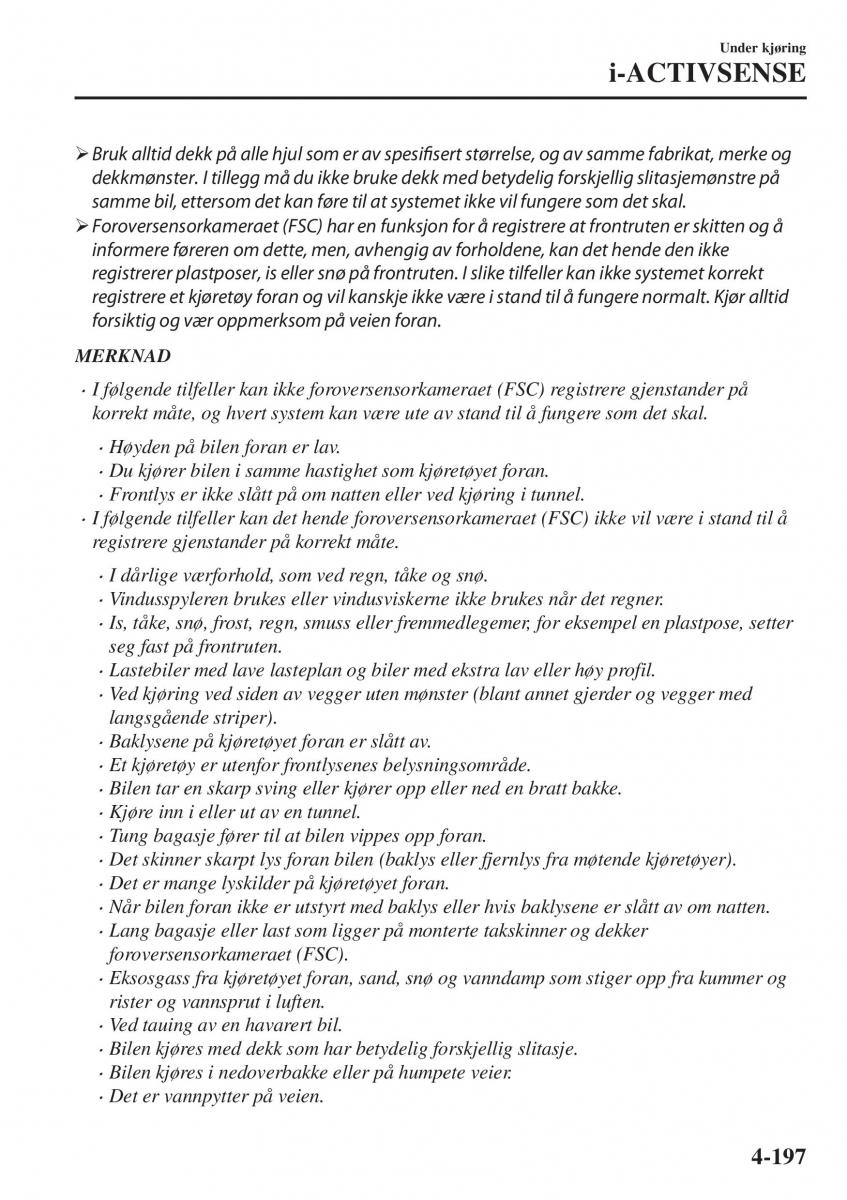 Under kjøring
i-ACTIVSENSE

➢ Bruk alltid dekk på alle hjul som er av spesifisert størrelse, og av samme fabrikat, merke og dekkmønster. I tillegg må du ikke bruke dekk med betydelig forskjellig slitasjemønstre på samme bil, ettersom det kan føre til at systemet ikke vil fungere som det skal.
➢ Foroversensorkameraet (FSC) har en funksjon for å registrere at frontruten er skitten og å informere føreren om dette, men, avhengig av forholdene, kan det hende den ikke registrerer plastposer, is eller snø på frontruten. I slike tilfeller kan ikke systemet korrekt registrere et kjøretøy foran og vil kanskje ikke være i stand til å fungere normalt. Kjør alltid forsiktig og vær oppmerksom på veien foran.

MERKNAD

· I følgende tilfeller kan ikke foroversensorkameraet (FSC) registrere gjenstander på korrekt måte, og hvert system kan være ute av stand til å fungere som det skal.
· Høyden på bilen foran er lav.
· Du kjører bilen i samme hastighet som kjøretøyet foran.
· Frontlys er ikke slått på om natten eller ved kjøring i tunnel.
· I følgende tilfeller kan det hende foroversensorkameraet (FSC) ikke vil være i stand til å registrere gjenstander på korrekt måte.
· I dårlige værforhold, som ved regn, tåke og snø.
· Vindusspyleren brukes eller vindusviskerne ikke brukes når det regner.
· Is, tåke, snø, frost, regn, smuss eller fremmedlegemer, for eksempel en plastpose, setter seg fast på frontruten.
· Lastebiler med lave lasteplan og biler med ekstra lav eller høy profil.
· Ved kjøring ved siden av vegger uten mønster (blant annet gjerder og vegger med langsgående striper).
· Baklysene på kjøretøyet foran er slått av.
· Et kjøretøy er utenfor frontlysenes belysningsområde.
· Bilen tar en skarp sving eller kjører opp eller ned en bratt bakke.
· Kjøre inn i eller ut av en tunnel.
· Tung bagasje fører til at bilen vippes opp foran.
· Det skinner skarpt lys foran bilen (baklys eller fjernlys fra møtende kjøretøyer).
· Det er mange lyskilder på kjøretøyet foran.
· Når bilen foran ikke er utstyrt med baklys eller hvis baklysene er slått av om natten.
· Lang bagasje eller last som ligger på monterte takskinner og dekker foroversensorkameraet (FSC).
· Eksosgass fra kjøretøyet foran, sand, snø og vanndamp som stiger opp fra kummer og rister og vannsprut i luften.
· Ved tauing av en havarert bil.
· Bilen kjøres med dekk som har betydelig forskjellig slitasje.
· Bilen kjøres i nedoverbakke eller på humpete veier.
· Det er vannpytter på veien.

4-197